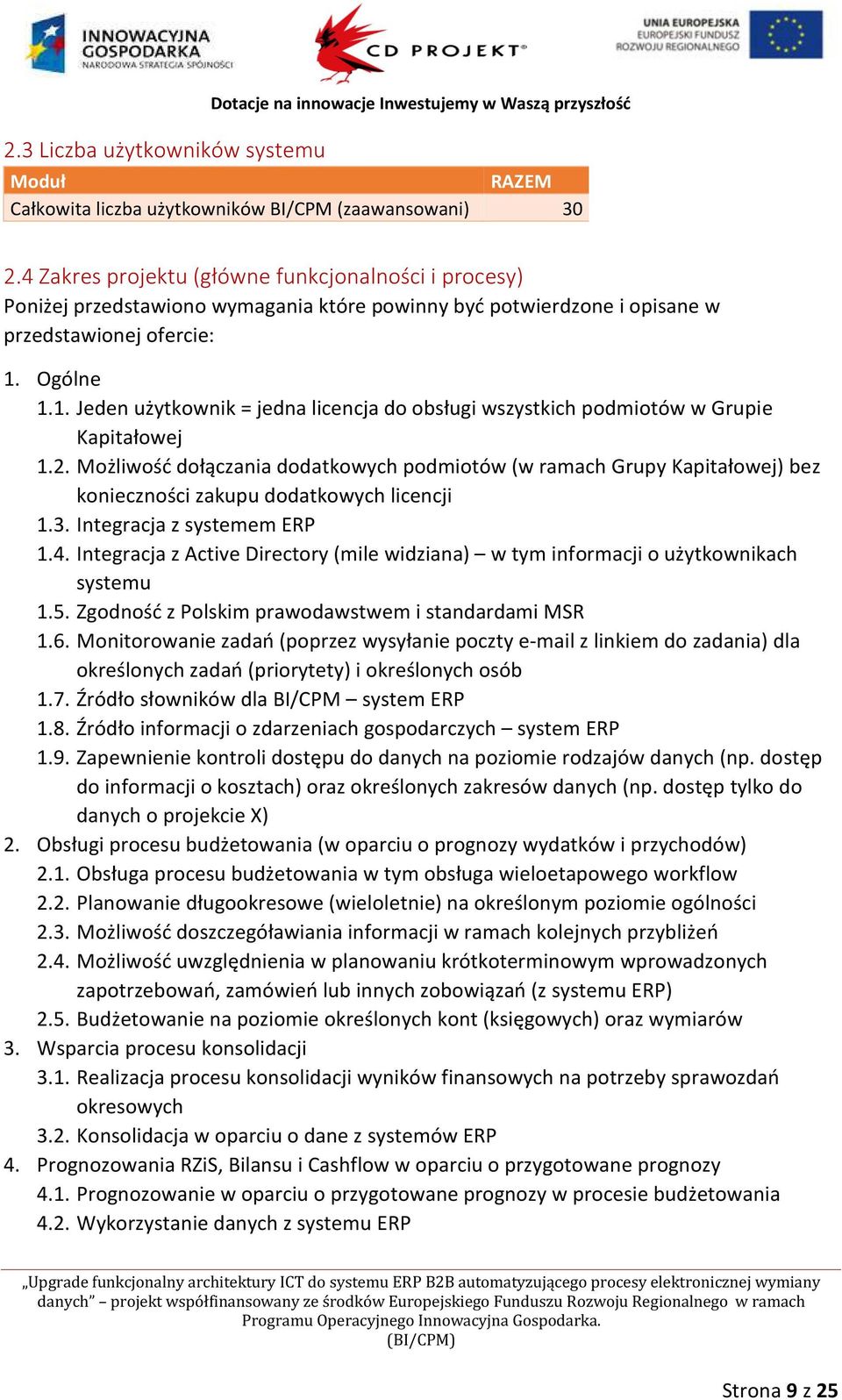 INNOWACYJNA GOSPODARKA
NARODOWA STRATEGIA SPÓJNOŚCI

CD PROJEKT®

UNIA EUROPEJSKA
EUROPEJSKI FUNDUSZ ROZWOJU REGIONALNEGO

Dotacje na innowacje Inwestujemy w Waszą przyszłość

2.3 Liczba użytkowników systemu

| Moduł | RAZEM |
|---|---|
| Całkowita liczba użytkowników BI/CPM (zaawansowani) | 30 |

2.4 Zakres projektu (główne funkcjonalności i procesy)
Poniżej przedstawiono wymagania które powinny być potwierdzone i opisane w przedstawionej ofercie:

1. Ogólne
1.1. Jeden użytkownik = jedna licencja do obsługi wszystkich podmiotów w Grupie Kapitałowej
1.2. Możliwość dołączania dodatkowych podmiotów (w ramach Grupy Kapitałowej) bez konieczności zakupu dodatkowych licencji
1.3. Integracja z systemem ERP
1.4. Integracja z Active Directory (mile widziana) – w tym informacji o użytkownikach systemu
1.5. Zgodność z Polskim prawodawstwem i standardami MSR
1.6. Monitorowanie zadań (poprzez wysyłanie poczty e-mail z linkiem do zadania) dla określonych zadań (priorytety) i określonych osób
1.7. Źródło słowników dla BI/CPM – system ERP
1.8. Źródło informacji o zdarzeniach gospodarczych – system ERP
1.9. Zapewnienie kontroli dostępu do danych na poziomie rodzajów danych (np. dostęp do informacji o kosztach) oraz określonych zakresów danych (np. dostęp tylko do danych o projekcie X)
2. Obsługi procesu budżetowania (w oparciu o prognozy wydatków i przychodów)
2.1. Obsługa procesu budżetowania w tym obsługa wieloetapowego workflow
2.2. Planowanie długookresowe (wieloletnie) na określonym poziomie ogólności
2.3. Możliwość doszczegóławiania informacji w ramach kolejnych przybliżeń
2.4. Możliwość uwzględnienia w planowaniu krótkoterminowym wprowadzonych zapotrzebowań, zamówień lub innych zobowiązań (z systemu ERP)
2.5. Budżetowanie na poziomie określonych kont (księgowych) oraz wymiarów
3. Wsparcia procesu konsolidacji
3.1. Realizacja procesu konsolidacji wyników finansowych na potrzeby sprawozdań okresowych
3.2. Konsolidacja w oparciu o dane z systemów ERP
4. Prognozowania RZiS, Bilansu i Cashflow w oparciu o przygotowane prognozy
4.1. Prognozowanie w oparciu o przygotowane prognozy w procesie budżetowania
4.2. Wykorzystanie danych z systemu ERP

„Upgrade funkcjonalny architektury ICT do systemu ERP B2B automatyzującego procesy elektronicznej wymiany danych” – projekt współfinansowany ze środków Europejskiego Funduszu Rozwoju Regionalnego w ramach Programu Operacyjnego Innowacyjna Gospodarka.
(BI/CPM)

Strona 9 z 25